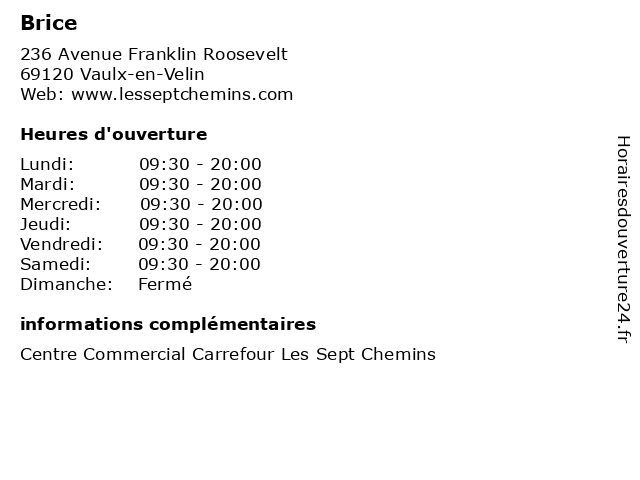 Brice

236 Avenue Franklin Roosevelt
69120 Vaulx-en-Velin
Web: www.lesseptchemins.com

Heures d'ouverture

Lundi: 09:30 - 20:00
Mardi: 09:30 - 20:00
Mercredi: 09:30 - 20:00
Jeudi: 09:30 - 20:00
Vendredi: 09:30 - 20:00
Samedi: 09:30 - 20:00
Dimanche: Fermé

informations complémentaires

Centre Commercial Carrefour Les Sept Chemins

Horairesdouverture24.fr